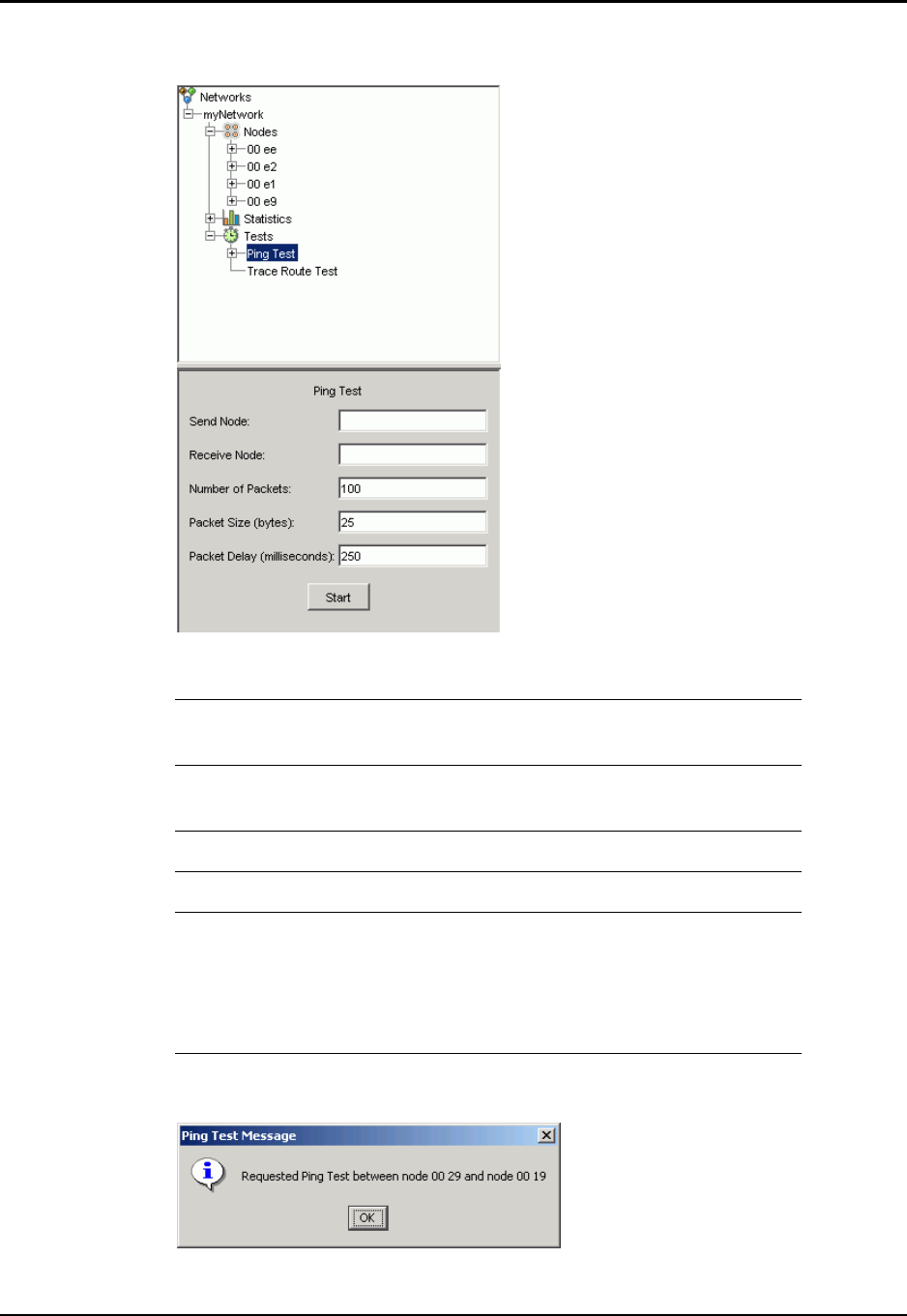 Networks
myNetwork
Nodes
00 ee
00 e2
00 e1
00 e9
Statistics
Tests
Ping Test
Trace Route Test

Ping Test

Send Node:
Receive Node:
Number of Packets: 100
Packet Size (bytes): 25
Packet Delay (milliseconds): 250

Start

Ping Test Message

Requested Ping Test between node 00 29 and node 00 19

OK